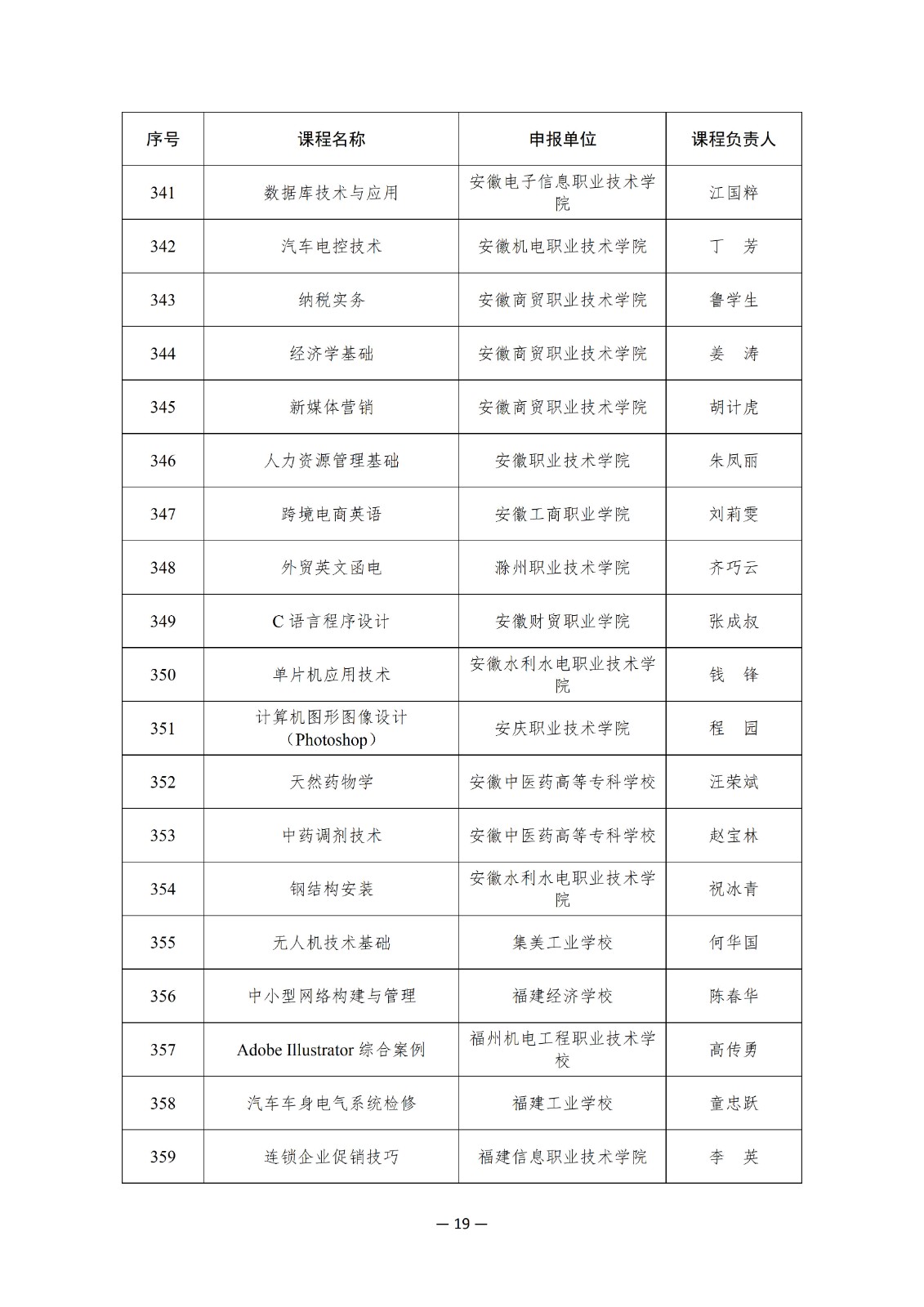 | 序号 | 课程名称 | 申报单位 | 课程负责人 |
|---|---|---|---|
| 341 | 数据库技术与应用 | 安徽电子信息职业技术学院 | 江国粹 |
| 342 | 汽车电控技术 | 安徽机电职业技术学院 | 丁　芳 |
| 343 | 纳税实务 | 安徽商贸职业技术学院 | 鲁学生 |
| 344 | 经济学基础 | 安徽商贸职业技术学院 | 姜　涛 |
| 345 | 新媒体营销 | 安徽商贸职业技术学院 | 胡计虎 |
| 346 | 人力资源管理基础 | 安徽职业技术学院 | 朱凤丽 |
| 347 | 跨境电商英语 | 安徽工商职业学院 | 刘莉雯 |
| 348 | 外贸英文函电 | 滁州职业技术学院 | 齐巧云 |
| 349 | C 语言程序设计 | 安徽财贸职业学院 | 张成叔 |
| 350 | 单片机应用技术 | 安徽水利水电职业技术学院 | 钱　锋 |
| 351 | 计算机图形图像设计（Photoshop） | 安庆职业技术学院 | 程　园 |
| 352 | 天然药物学 | 安徽中医药高等专科学校 | 汪荣斌 |
| 353 | 中药调剂技术 | 安徽中医药高等专科学校 | 赵宝林 |
| 354 | 钢结构安装 | 安徽水利水电职业技术学院 | 祝冰青 |
| 355 | 无人机技术基础 | 集美工业学校 | 何华国 |
| 356 | 中小型网络构建与管理 | 福建经济学校 | 陈春华 |
| 357 | Adobe Illustrator 综合案例 | 福州机电工程职业技术学校 | 高传勇 |
| 358 | 汽车车身电气系统检修 | 福建工业学校 | 童忠跃 |
| 359 | 连锁企业促销技巧 | 福建信息职业技术学院 | 李　英 |

— 19 —